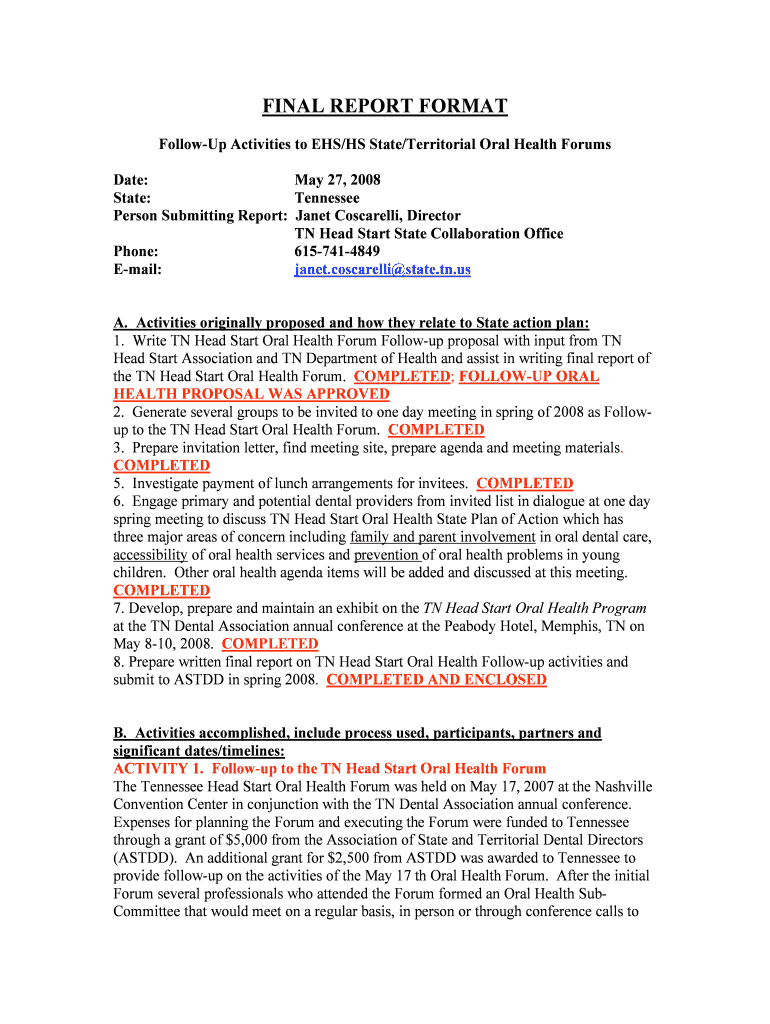 FINAL REPORT FORMAT

Follow-Up Activities to EHS/HS State/Territorial Oral Health Forums

Date: May 27, 2008
State: Tennessee
Person Submitting Report: Janet Coscarelli, Director
TN Head Start State Collaboration Office
Phone: 615-741-4849
E-mail: janet.coscarelli@state.tn.us

A. Activities originally proposed and how they relate to State action plan:
1. Write TN Head Start Oral Health Forum Follow-up proposal with input from TN Head Start Association and TN Department of Health and assist in writing final report of the TN Head Start Oral Health Forum. COMPLETED; FOLLOW-UP ORAL HEALTH PROPOSAL WAS APPROVED
2. Generate several groups to be invited to one day meeting in spring of 2008 as Follow-up to the TN Head Start Oral Health Forum. COMPLETED
3. Prepare invitation letter, find meeting site, prepare agenda and meeting materials. COMPLETED
5. Investigate payment of lunch arrangements for invitees. COMPLETED
6. Engage primary and potential dental providers from invited list in dialogue at one day spring meeting to discuss TN Head Start Oral Health State Plan of Action which has three major areas of concern including family and parent involvement in oral dental care, accessibility of oral health services and prevention of oral health problems in young children. Other oral health agenda items will be added and discussed at this meeting. COMPLETED
7. Develop, prepare and maintain an exhibit on the TN Head Start Oral Health Program at the TN Dental Association annual conference at the Peabody Hotel, Memphis, TN on May 8-10, 2008. COMPLETED
8. Prepare written final report on TN Head Start Oral Health Follow-up activities and submit to ASTDD in spring 2008. COMPLETED AND ENCLOSED

B. Activities accomplished, include process used, participants, partners and significant dates/timelines:
ACTIVITY 1. Follow-up to the TN Head Start Oral Health Forum
The Tennessee Head Start Oral Health Forum was held on May 17, 2007 at the Nashville Convention Center in conjunction with the TN Dental Association annual conference. Expenses for planning the Forum and executing the Forum were funded to Tennessee through a grant of $5,000 from the Association of State and Territorial Dental Directors (ASTDD). An additional grant for $2,500 from ASTDD was awarded to Tennessee to provide follow-up on the activities of the May 17 th Oral Health Forum. After the initial Forum several professionals who attended the Forum formed an Oral Health Sub-Committee that would meet on a regular basis, in person or through conference calls to